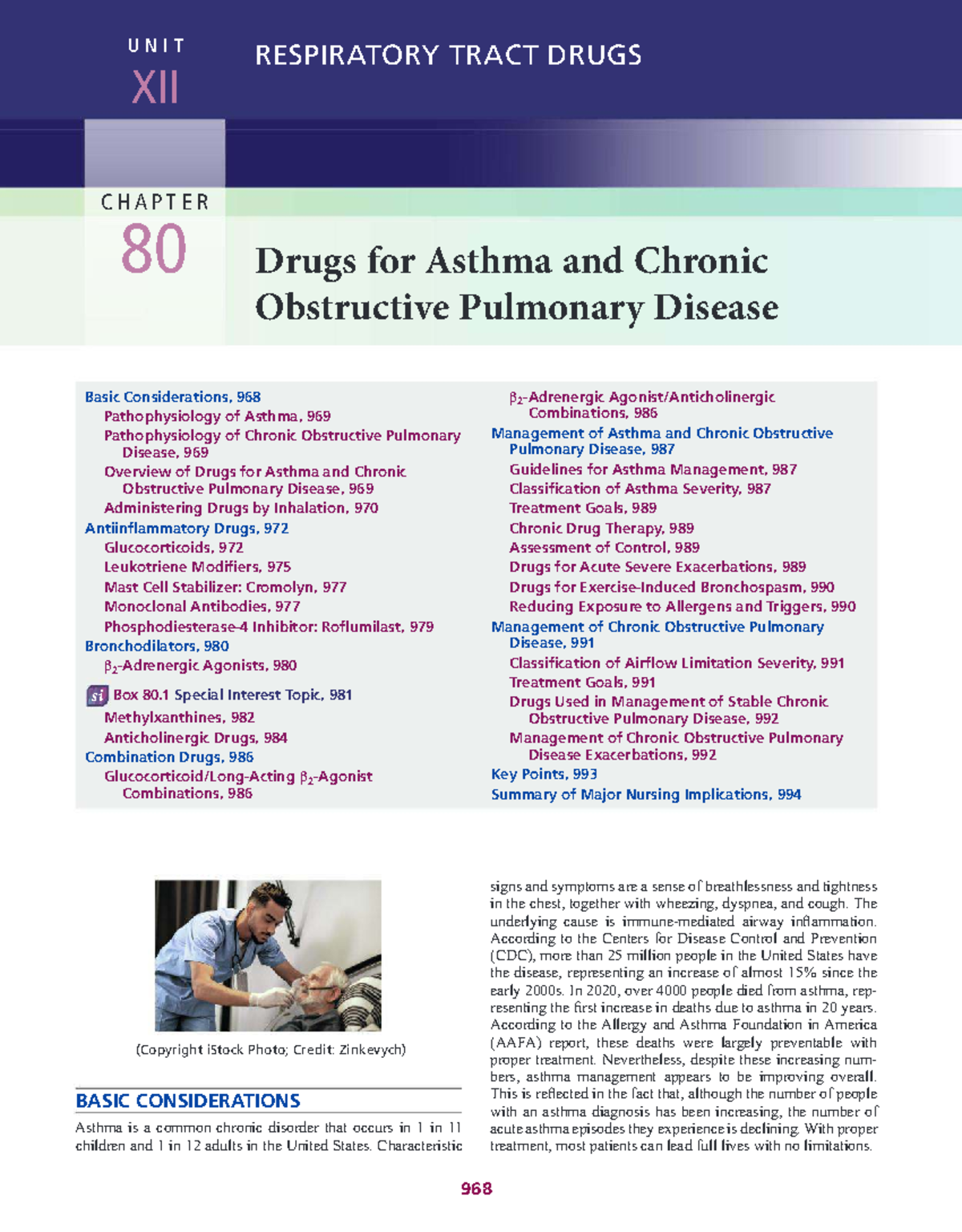 UNIT
XII
RESPIRATORY TRACT DRUGS

CHAPTER
80
Drugs for Asthma and Chronic Obstructive Pulmonary Disease

Basic Considerations, 968
Pathophysiology of Asthma, 969
Pathophysiology of Chronic Obstructive Pulmonary Disease, 969
Overview of Drugs for Asthma and Chronic Obstructive Pulmonary Disease, 969
Administering Drugs by Inhalation, 970
Antiinflammatory Drugs, 972
Glucocorticoids, 972
Leukotriene Modifiers, 975
Mast Cell Stabilizer: Cromolyn, 977
Monoclonal Antibodies, 977
Phosphodiesterase-4 Inhibitor: Roflumilast, 979
Bronchodilators, 980
$\beta_2$-Adrenergic Agonists, 980
si Box 80.1 Special Interest Topic, 981
Methylxanthines, 982
Anticholinergic Drugs, 984
Combination Drugs, 986
Glucocorticoid/Long-Acting $\beta_2$-Agonist Combinations, 986
$\beta_2$-Adrenergic Agonist/Anticholinergic Combinations, 986
Management of Asthma and Chronic Obstructive Pulmonary Disease, 987
Guidelines for Asthma Management, 987
Classification of Asthma Severity, 987
Treatment Goals, 989
Chronic Drug Therapy, 989
Assessment of Control, 989
Drugs for Acute Severe Exacerbations, 989
Drugs for Exercise-Induced Bronchospasm, 990
Reducing Exposure to Allergens and Triggers, 990
Management of Chronic Obstructive Pulmonary Disease, 991
Classification of Airflow Limitation Severity, 991
Treatment Goals, 991
Drugs Used in Management of Stable Chronic Obstructive Pulmonary Disease, 992
Management of Chronic Obstructive Pulmonary Disease Exacerbations, 992
Key Points, 993
Summary of Major Nursing Implications, 994

(Copyright iStock Photo; Credit: Zinkevych)

BASIC CONSIDERATIONS

Asthma is a common chronic disorder that occurs in 1 in 11 children and 1 in 12 adults in the United States. Characteristic signs and symptoms are a sense of breathlessness and tightness in the chest, together with wheezing, dyspnea, and cough. The underlying cause is immune-mediated airway inflammation. According to the Centers for Disease Control and Prevention (CDC), more than 25 million people in the United States have the disease, representing an increase of almost 15% since the early 2000s. In 2020, over 4000 people died from asthma, representing the first increase in deaths due to asthma in 20 years. According to the Allergy and Asthma Foundation in America (AAFA) report, these deaths were largely preventable with proper treatment. Nevertheless, despite these increasing numbers, asthma management appears to be improving overall. This is reflected in the fact that, although the number of people with an asthma diagnosis has been increasing, the number of acute asthma episodes they experience is declining. With proper treatment, most patients can lead full lives with no limitations.

968